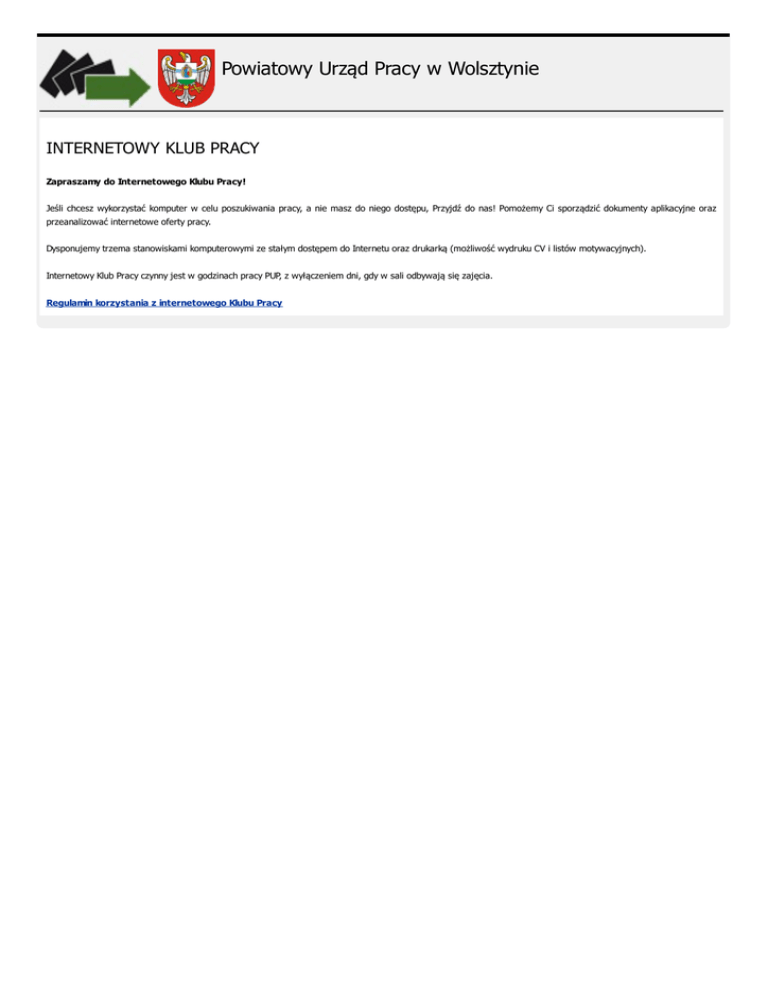 Powiatowy Urząd Pracy w Wolsztynie

INTERNETOWY KLUB PRACY

Zapraszamy do Internetowego Klubu Pracy!

Jeśli chcesz wykorzystać komputer w celu poszukiwania pracy, a nie masz do niego dostępu, Przyjdź do nas! Pomożemy Ci sporządzić dokumenty aplikacyjne oraz przeanalizować internetowe oferty pracy.

Dysponujemy trzema stanowiskami komputerowymi ze stałym dostępem do Internetu oraz drukarką (możliwość wydruku CV i listów motywacyjnych).

Internetowy Klub Pracy czynny jest w godzinach pracy PUP, z wyłączeniem dni, gdy w sali odbywają się zajęcia.

Regulamin korzystania z internetowego Klubu Pracy